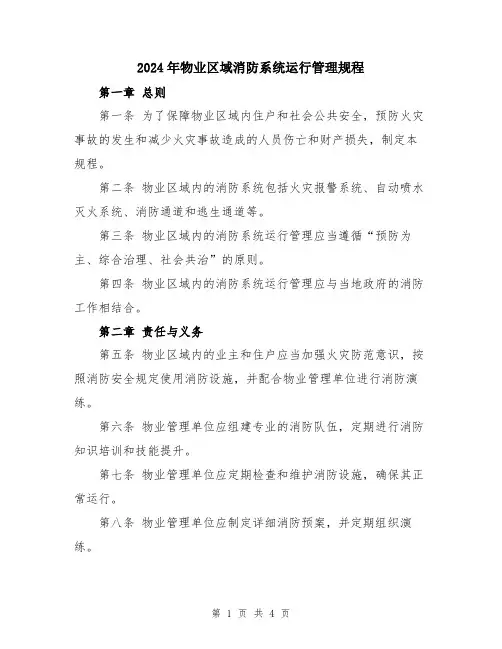 2024年物业区域消防系统运行管理规程

第一章 总则

第一条 为了保障物业区域内住户和社会公共安全，预防火灾事故的发生和减少火灾事故造成的人员伤亡和财产损失，制定本规程。

第二条 物业区域内的消防系统包括火灾报警系统、自动喷水灭火系统、消防通道和逃生通道等。

第三条 物业区域内的消防系统运行管理应当遵循“预防为主、综合治理、社会共治”的原则。

第四条 物业区域内的消防系统运行管理应与当地政府的消防工作相结合。

第二章 责任与义务

第五条 物业区域内的业主和住户应当加强火灾防范意识，按照消防安全规定使用消防设施，并配合物业管理单位进行消防演练。

第六条 物业管理单位应组建专业的消防队伍，定期进行消防知识培训和技能提升。

第七条 物业管理单位应定期检查和维护消防设施，确保其正常运行。

第八条 物业管理单位应制定详细消防预案，并定期组织演练。

第 1 页 共 4 页